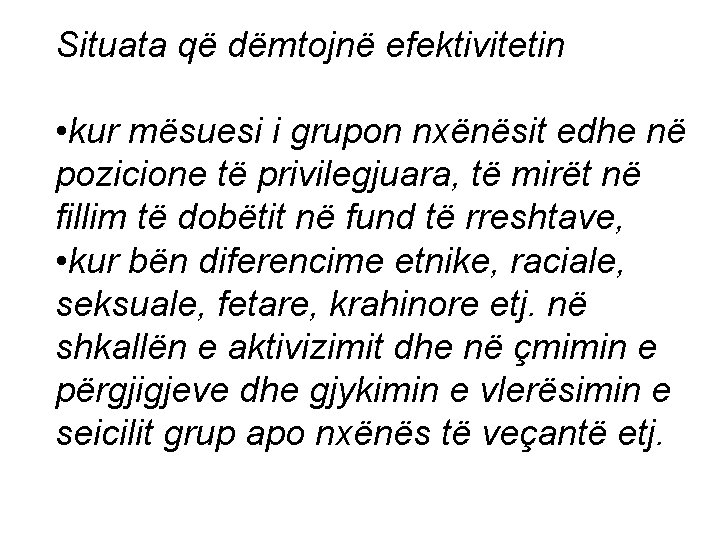 Situata që dëmtojnë efektivitetin

• kur mësuesi i grupon nxënësit edhe në pozicione të privilegjuara, të mirët në fillim të dobëtit në fund të rreshtave,
• kur bën diferencime etnike, raciale, seksuale, fetare, krahinore etj. në shkallën e aktivizimit dhe në çmimin e përgjigjeve dhe gjykimin e vlerësimin e seicilit grup apo nxënës të veçantë etj.